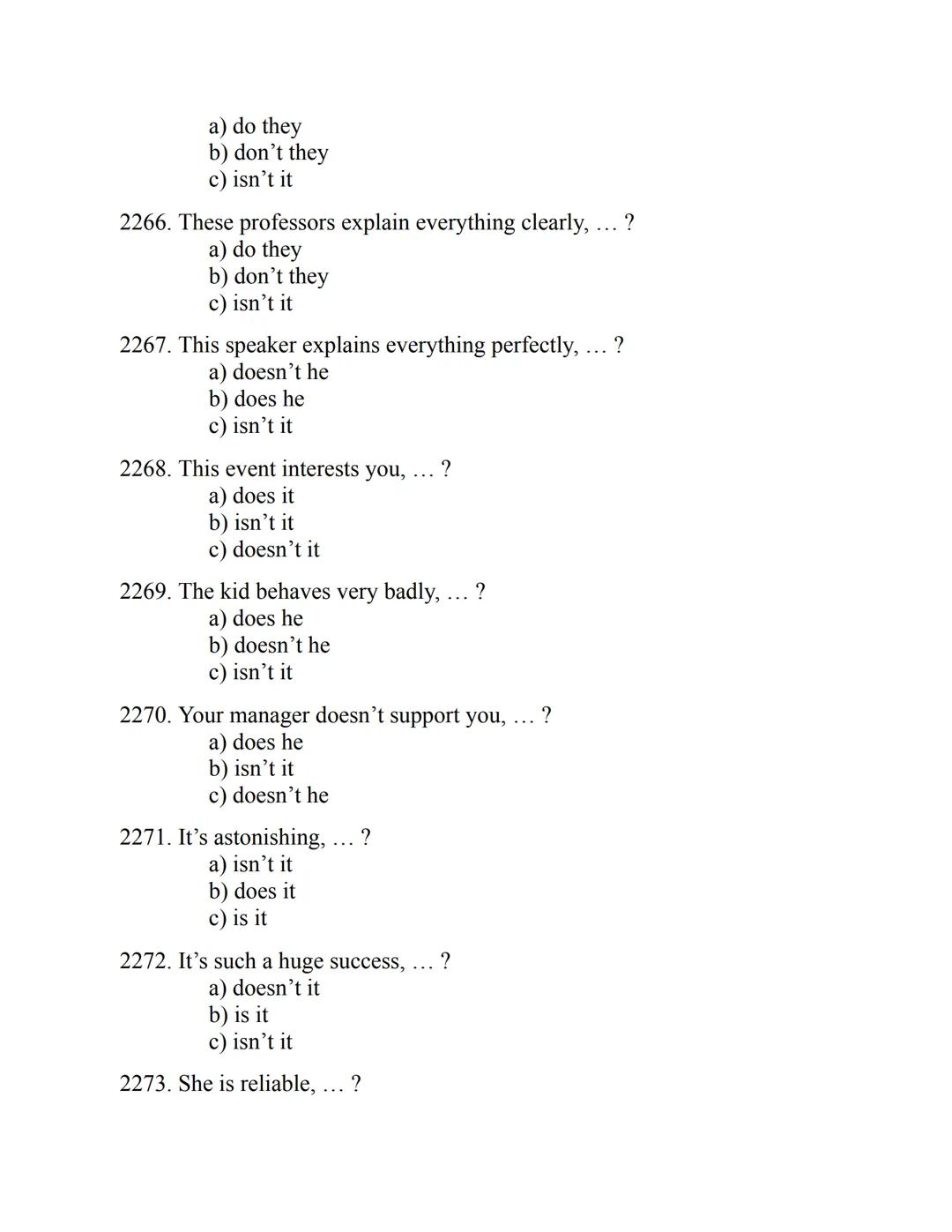 a) do they
b) don’t they
c) isn’t it

2266. These professors explain everything clearly, … ?
a) do they
b) don’t they
c) isn’t it

2267. This speaker explains everything perfectly, … ?
a) doesn’t he
b) does he
c) isn’t it

2268. This event interests you, … ?
a) does it
b) isn’t it
c) doesn’t it

2269. The kid behaves very badly, … ?
a) does he
b) doesn’t he
c) isn’t it

2270. Your manager doesn’t support you, … ?
a) does he
b) isn’t it
c) doesn’t he

2271. It’s astonishing, … ?
a) isn’t it
b) does it
c) is it

2272. It’s such a huge success, … ?
a) doesn’t it
b) is it
c) isn’t it

2273. She is reliable, … ?